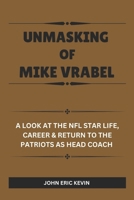 UNMASKING OF MIKE VRABEL

A LOOK AT THE NFL STAR LIFE, CAREER & RETURN TO THE PATRIOTS AS HEAD COACH

JOHN ERIC KEVIN